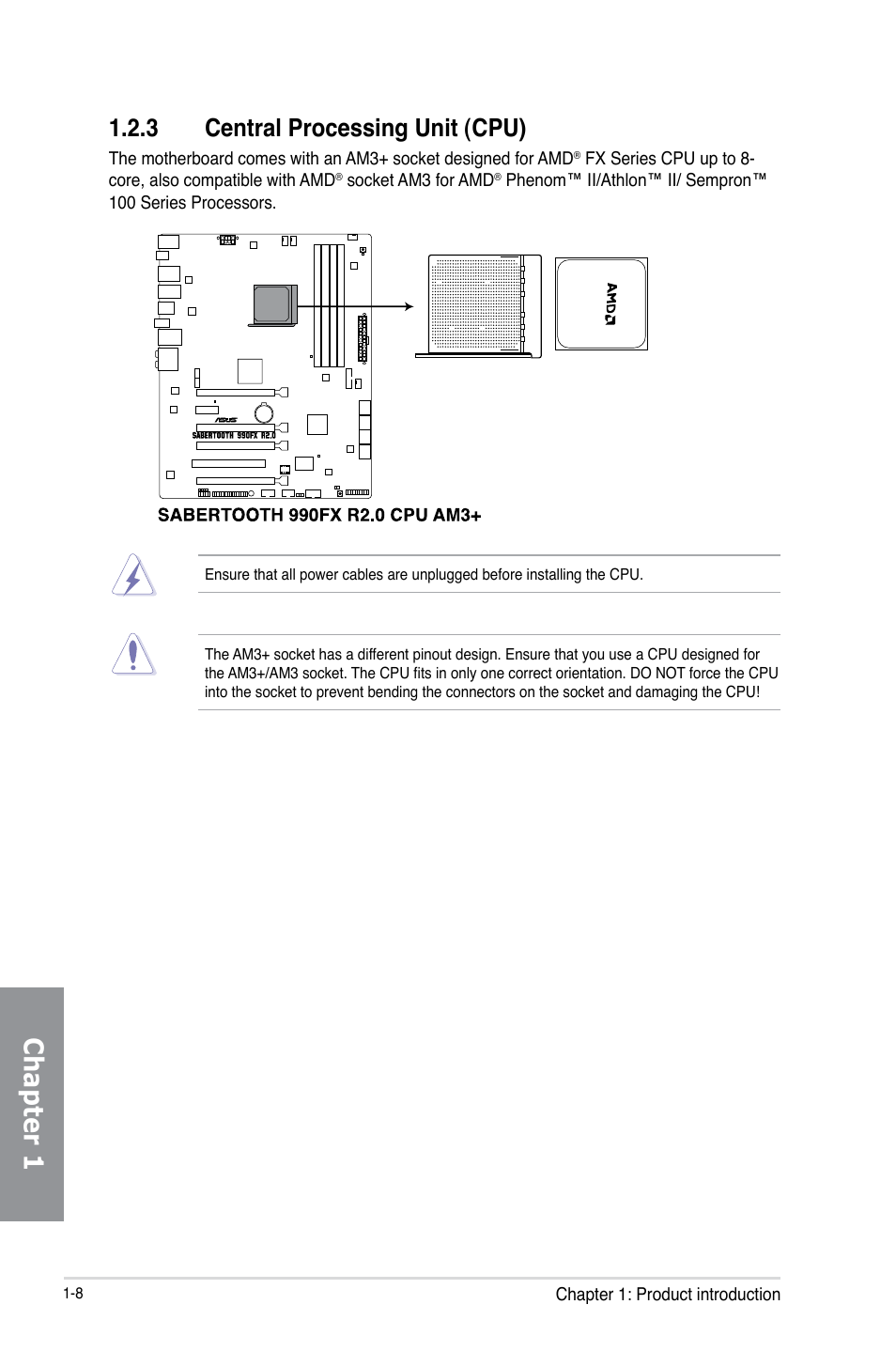 1.2.3 Central Processing Unit (CPU)

The motherboard comes with an AM3+ socket designed for AMD® FX Series CPU up to 8-core, also compatible with AMD® socket AM3 for AMD® Phenom™ II/Athlon™ II/ Sempron™ 100 Series Processors.

SABERTOOTH 990FX R2.0

AMD

SABERTOOTH 990FX R2.0 CPU AM3+

Ensure that all power cables are unplugged before installing the CPU.

The AM3+ socket has a different pinout design. Ensure that you use a CPU designed for the AM3+/AM3 socket. The CPU fits in only one correct orientation. DO NOT force the CPU into the socket to prevent bending the connectors on the socket and damaging the CPU!

Chapter 1

1-8

Chapter 1: Product introduction